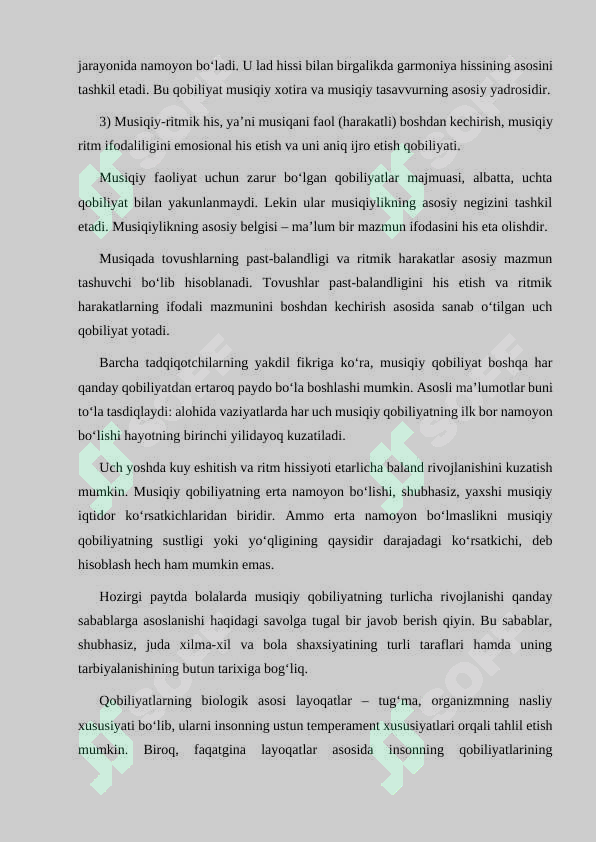 jarayonida namoyon bo‘ladi. U lad hissi bilan birgalikda garmoniya hissining asosini tashkil etadi. Bu qobiliyat musiqiy xotira va musiqiy tasavvurning asosiy yadrosidir.

3) Musiqiy-ritmik his, ya’ni musiqani faol (harakatli) boshdan kechirish, musiqiy ritm ifodaliligini emosional his etish va uni aniq ijro etish qobiliyati.

Musiqiy faoliyat uchun zarur bo‘lgan qobiliyatlar majmuasi, albatta, uchta qobiliyat bilan yakunlanmaydi. Lekin ular musiqiylikning asosiy negizini tashkil etadi. Musiqiylikning asosiy belgisi – ma’lum bir mazmun ifodasini his eta olishdir.

Musiqada tovushlarning past-balandligi va ritmik harakatlar asosiy mazmun tashuvchi bo‘lib hisoblanadi. Tovushlar past-balandligini his etish va ritmik harakatlarning ifodali mazmunini boshdan kechirish asosida sanab o‘tilgan uch qobiliyat yotadi.

Barcha tadqiqotchilarning yakdil fikriga ko‘ra, musiqiy qobiliyat boshqa har qanday qobiliyatdan ertaroq paydo bo‘la boshlashi mumkin. Asosli ma’lumotlar buni to‘la tasdiqlaydi: alohida vaziyatlarda har uch musiqiy qobiliyatning ilk bor namoyon bo‘lishi hayotning birinchi yilidayoq kuzatiladi.

Uch yoshda kuy eshitish va ritm hissiyoti etarlicha baland rivojlanishini kuzatish mumkin. Musiqiy qobiliyatning erta namoyon bo‘lishi, shubhasiz, yaxshi musiqiy iqtidor ko‘rsatkichlaridan biridir. Ammo erta namoyon bo‘lmaslikni musiqiy qobiliyatning sustligi yoki yo‘qligining qaysidir darajadagi ko‘rsatkichi, deb hisoblash hech ham mumkin emas.

Hozirgi paytda bolalarda musiqiy qobiliyatning turlicha rivojlanishi qanday sabablarga asoslanishi haqidagi savolga tugal bir javob berish qiyin. Bu sabablar, shubhasiz, juda xilma-xil va bola shaxsiyatining turli taraflari hamda uning tarbiyalanishining butun tarixiga bog‘liq.

Qobiliyatlarning biologik asosi layoqatlar – tug‘ma, organizmning nasliy xususiyati bo‘lib, ularni insonning ustun temperament xususiyatlari orqali tahlil etish mumkin. Biroq, faqatgina layoqatlar asosida insonning qobiliyatlarining